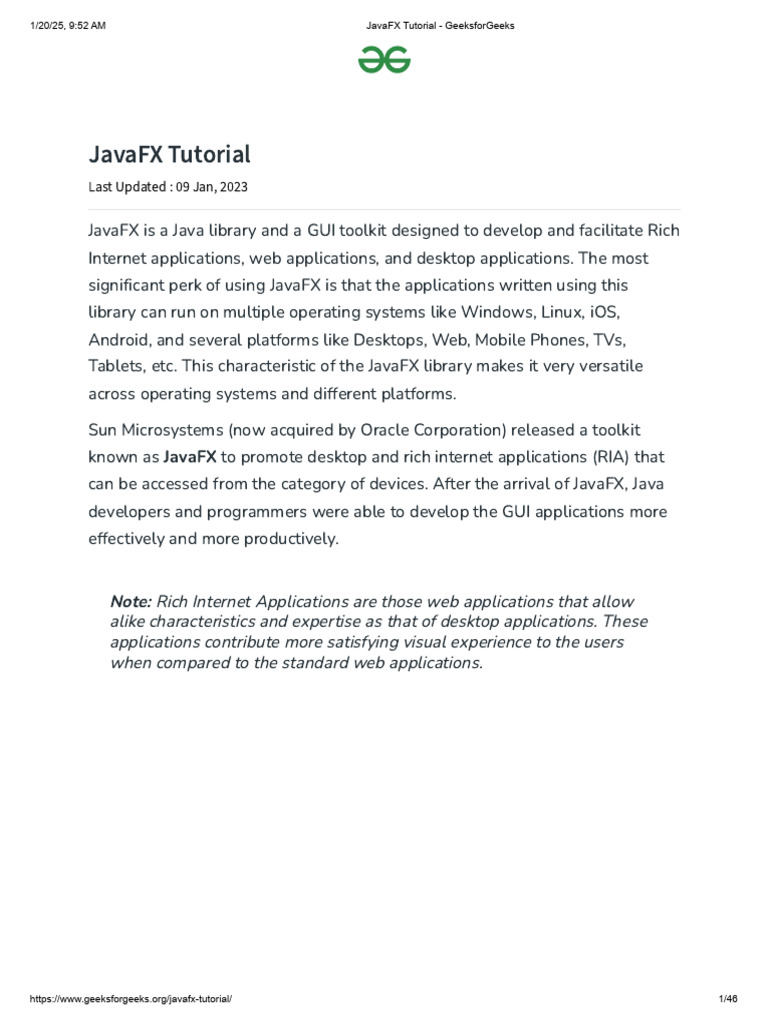 1/20/25, 9:52 AM JavaFX Tutorial - GeeksforGeeks

JavaFX Tutorial

Last Updated : 09 Jan, 2023

JavaFX is a Java library and a GUI toolkit designed to develop and facilitate Rich Internet applications, web applications, and desktop applications. The most significant perk of using JavaFX is that the applications written using this library can run on multiple operating systems like Windows, Linux, iOS, Android, and several platforms like Desktops, Web, Mobile Phones, TVs, Tablets, etc. This characteristic of the JavaFX library makes it very versatile across operating systems and different platforms.

Sun Microsystems (now acquired by Oracle Corporation) released a toolkit known as JavaFX to promote desktop and rich internet applications (RIA) that can be accessed from the category of devices. After the arrival of JavaFX, Java developers and programmers were able to develop the GUI applications more effectively and more productively.

Note: Rich Internet Applications are those web applications that allow alike characteristics and expertise as that of desktop applications. These applications contribute more satisfying visual experience to the users when compared to the standard web applications.

https://www.geeksforgeeks.org/javafx-tutorial/ 1/46